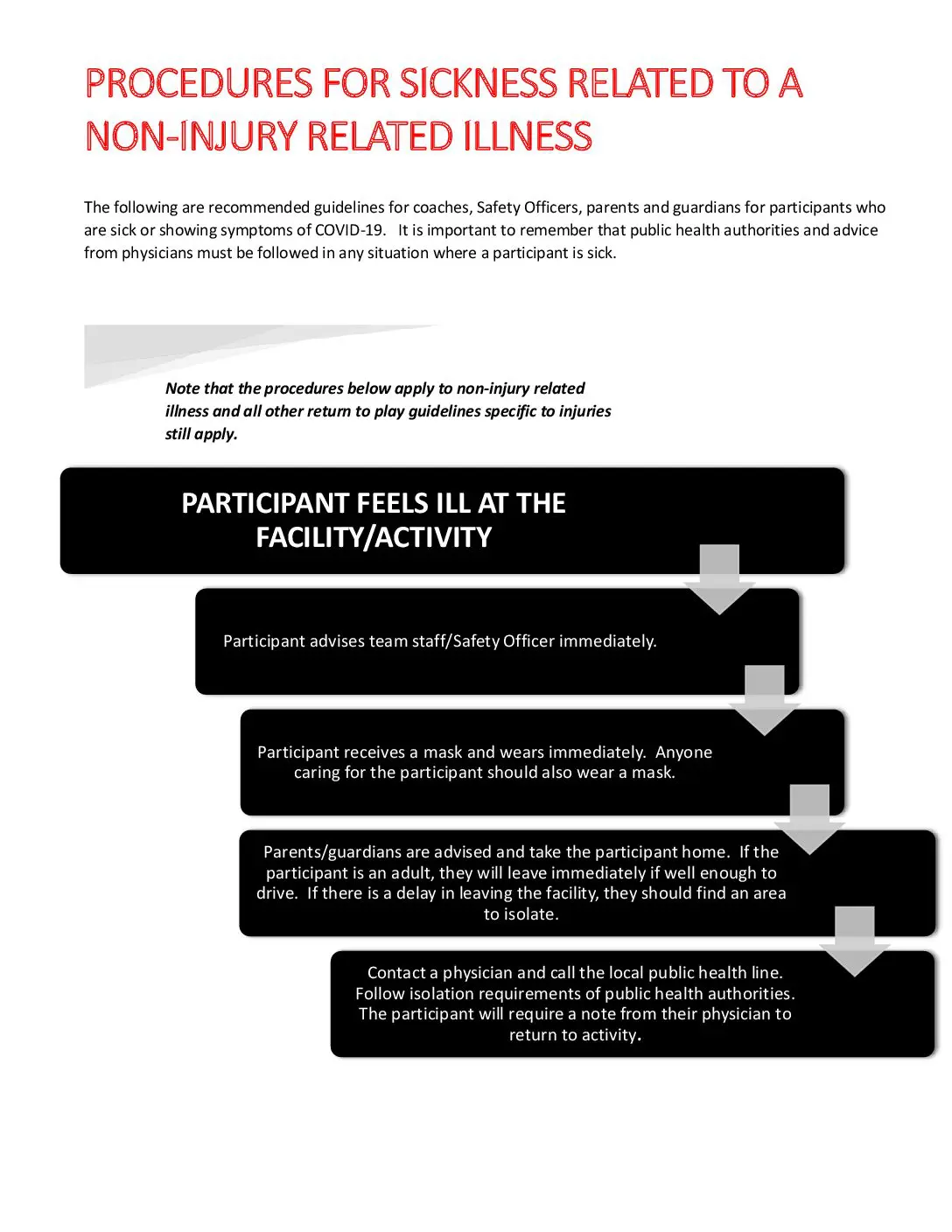 PROCEDURES FOR SICKNESS RELATED TO A NON-INJURY RELATED ILLNESS

The following are recommended guidelines for coaches, Safety Officers, parents and guardians for participants who are sick or showing symptoms of COVID-19. It is important to remember that public health authorities and advice from physicians must be followed in any situation where a participant is sick.

Note that the procedures below apply to non-injury related illness and all other return to play guidelines specific to injuries still apply.

PARTICIPANT FEELS ILL AT THE FACILITY/ACTIVITY

Participant advises team staff/Safety Officer immediately.

Participant receives a mask and wears immediately. Anyone caring for the participant should also wear a mask.

Parents/guardians are advised and take the participant home. If the participant is an adult, they will leave immediately if well enough to drive. If there is a delay in leaving the facility, they should find an area to isolate.

Contact a physician and call the local public health line. Follow isolation requirements of public health authorities. The participant will require a note from their physician to return to activity.